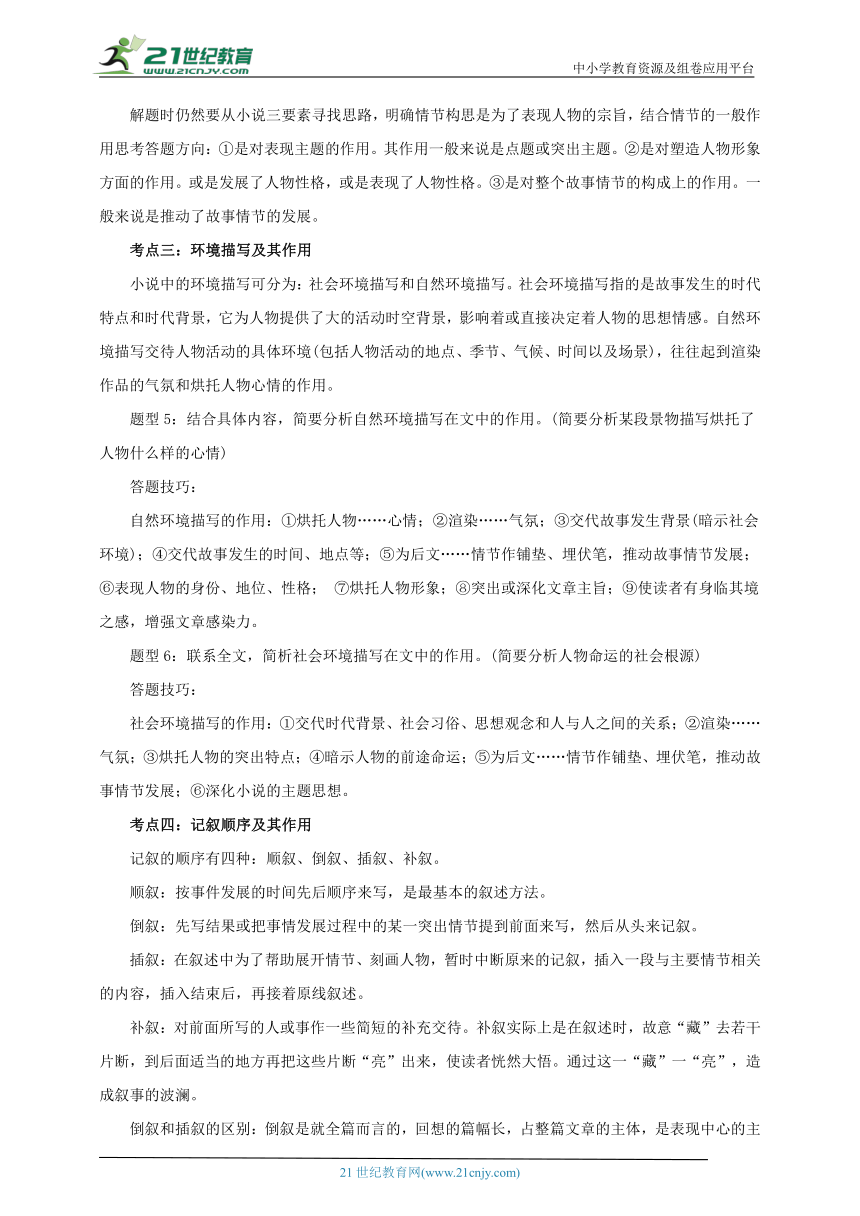 21世纪教育
www.21cnjy.com

中小学教育资源及组卷应用平台

解题时仍然要从小说三要素寻找思路，明确情节构思是为了表现人物的宗旨，结合情节的一般作用思考答题方向：①是对表现主题的作用。其作用一般来说是点题或突出主题。②是对塑造人物形象方面的作用。或是发展了人物性格，或是表现了人物性格。③是对整个故事情节的构成上的作用。一般来说是推动了故事情节的发展。

考点三：环境描写及其作用

小说中的环境描写可分为：社会环境描写和自然环境描写。社会环境描写指的是故事发生的时代特点和时代背景，它为人物提供了大的活动时空背景，影响着或直接决定着人物的思想情感。自然环境描写交待人物活动的具体环境(包括人物活动的地点、季节、气候、时间以及场景)，往往起到渲染作品的气氛和烘托人物心情的作用。

题型 5：结合具体内容，简要分析自然环境描写在文中的作用。(简要分析某段景物描写烘托了人物什么样的心情)

答题技巧：

自然环境描写的作用：①烘托人物……心情；②渲染……气氛；③交代故事发生背景(暗示社会环境)；④交代故事发生的时间、地点等；⑤为后文……情节作铺垫、埋伏笔，推动故事情节发展；⑥表现人物的身份、地位、性格； ⑦烘托人物形象；⑧突出或深化文章主旨；⑨使读者有身临其境之感，增强文章感染力。

题型 6：联系全文，简析社会环境描写在文中的作用。(简要分析人物命运的社会根源)

答题技巧：

社会环境描写的作用：①交代时代背景、社会习俗、思想观念和人与人之间的关系；②渲染……气氛；③烘托人物的突出特点；④暗示人物的前途命运；⑤为后文……情节作铺垫、埋伏笔，推动故事情节发展；⑥深化小说的主题思想。

考点四：记叙顺序及其作用

记叙的顺序有四种：顺叙、倒叙、插叙、补叙。

顺叙：按事件发展的时间先后顺序来写，是最基本的叙述方法。

倒叙：先写结果或把事情发展过程中的某一突出情节提到前面来写，然后从头来记叙。

插叙：在叙述中为了帮助展开情节、刻画人物，暂时中断原来的记叙，插入一段与主要情节相关的内容，插入结束后，再接着原线叙述。

补叙：对前面所写的人或事作一些简短的补充交待。补叙实际上是在叙述时，故意“藏”去若干片断，到后面适当的地方再把这些片断“亮”出来，使读者恍然大悟。通过这一“藏”一“亮”，造成叙事的波澜。

倒叙和插叙的区别：倒叙是就全篇而言的，回想的篇幅长，占整篇文章的主体，是表现中心的主

21 世纪教育网(www.21cnjy.com)